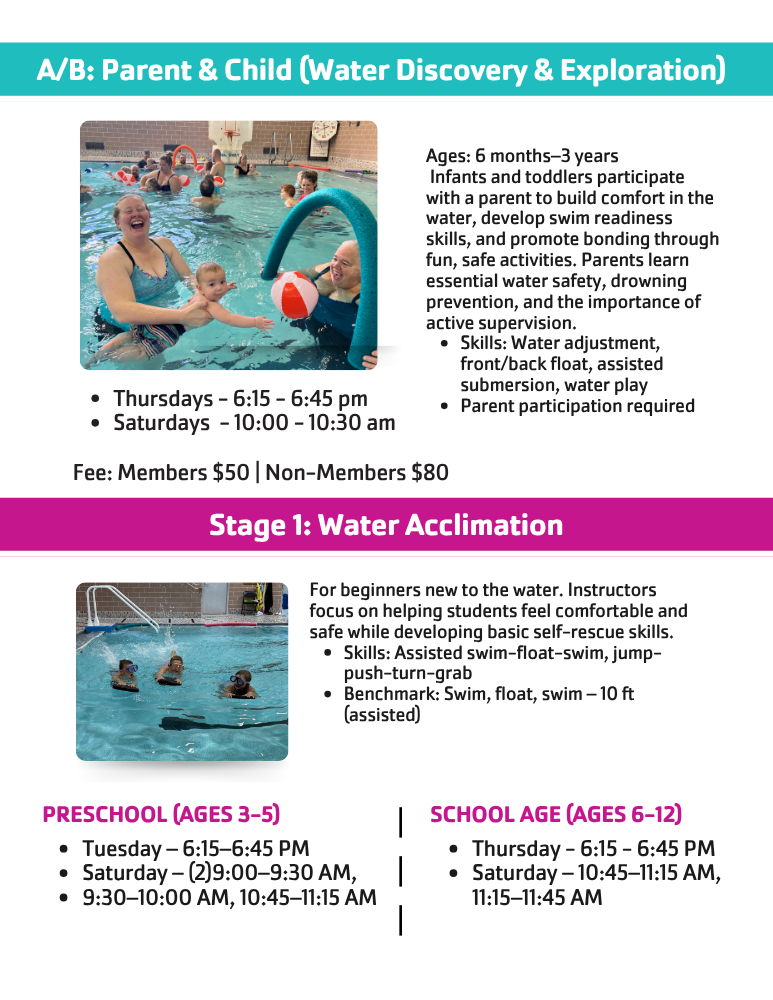 A/B: Parent & Child (Water Discovery & Exploration)

Ages: 6 months–3 years
Infants and toddlers participate with a parent to build comfort in the water, develop swim readiness skills, and promote bonding through fun, safe activities. Parents learn essential water safety, drowning prevention, and the importance of active supervision.
- Skills: Water adjustment, front/back float, assisted submersion, water play
- Parent participation required

- Thursdays - 6:15 - 6:45 pm
- Saturdays - 10:00 - 10:30 am

Fee: Members $50 | Non-Members $80

Stage 1: Water Acclimation

For beginners new to the water. Instructors focus on helping students feel comfortable and safe while developing basic self-rescue skills.
- Skills: Assisted swim-float-swim, jump-push-turn-grab
- Benchmark: Swim, float, swim – 10 ft (assisted)

PRESCHOOL (AGES 3-5)
- Tuesday – 6:15–6:45 PM
- Saturday – (2)9:00–9:30 AM,
- 9:30–10:00 AM, 10:45–11:15 AM

SCHOOL AGE (AGES 6-12)
- Thursday - 6:15 - 6:45 PM
- Saturday – 10:45–11:15 AM, 11:15–11:45 AM